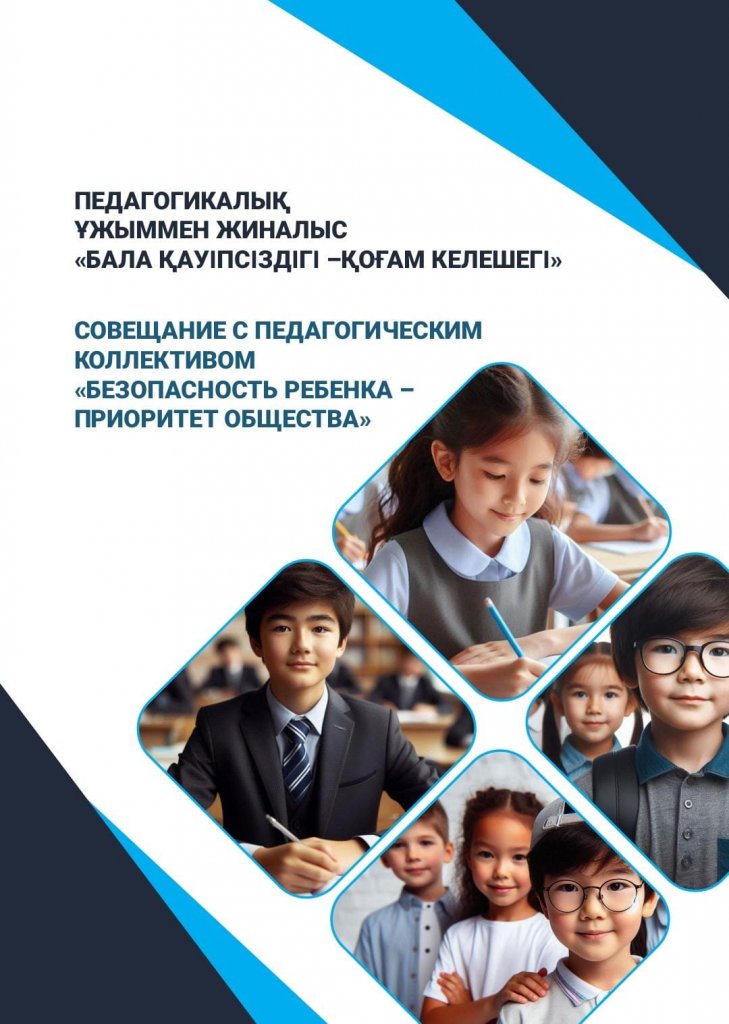 ПЕДАГОГИКАЛЫҚ
ҰЖЫММЕН ЖИНАЛЫС
«БАЛА ҚАУІПСІЗДІГІ –ҚОҒАМ КЕЛЕШЕГІ»

СОВЕЩАНИЕ С ПЕДАГОГИЧЕСКИМ
КОЛЛЕКТИВОМ
«БЕЗОПАСНОСТЬ РЕБЕНКА –
ПРИОРИТЕТ ОБЩЕСТВА»